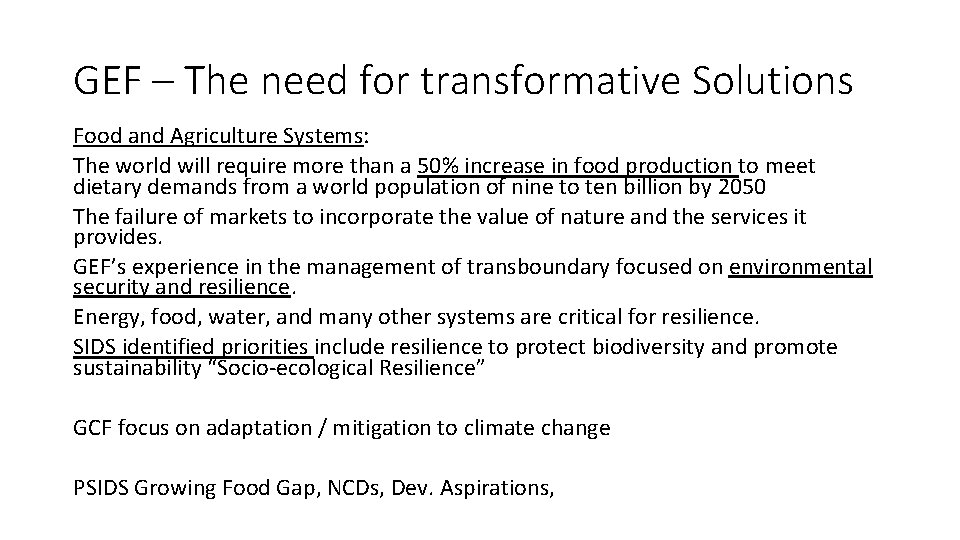 GEF – The need for transformative Solutions

Food and Agriculture Systems:

The world will require more than a 50% increase in food production to meet dietary demands from a world population of nine to ten billion by 2050

The failure of markets to incorporate the value of nature and the services it provides.

GEF's experience in the management of transboundary focused on environmental security and resilience.

Energy, food, water, and many other systems are critical for resilience.

SIDS identified priorities include resilience to protect biodiversity and promote sustainability "Socio-ecological Resilience"

GCF focus on adaptation / mitigation to climate change

PSIDS Growing Food Gap, NCDs, Dev. Aspirations,